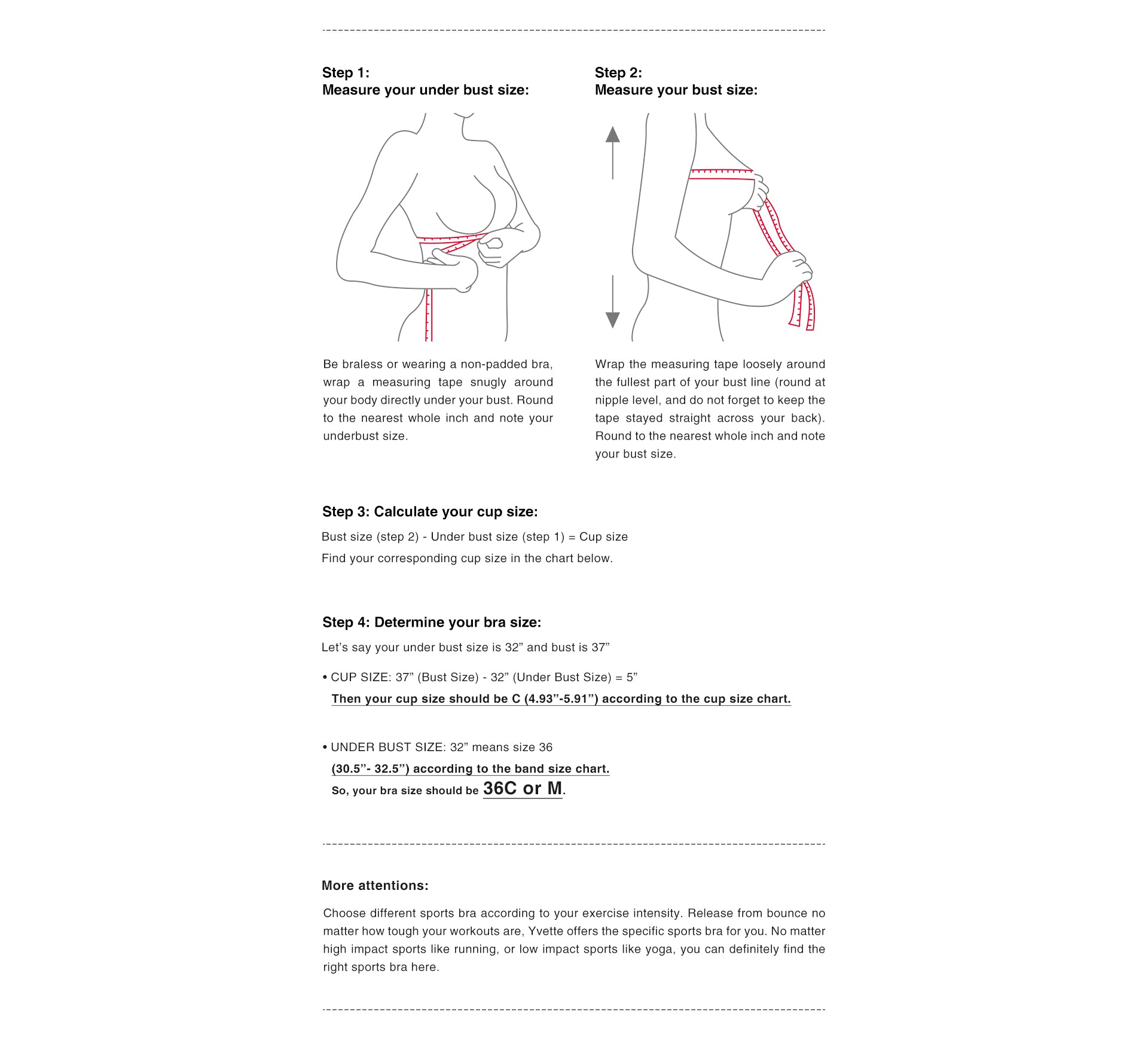 Step 1:
Measure your under bust size:

Be braless or wearing a non-padded bra, wrap a measuring tape snugly around your body directly under your bust. Round to the nearest whole inch and note your underbust size.

Step 2:
Measure your bust size:

Wrap the measuring tape loosely around the fullest part of your bust line (round at nipple level, and do not forget to keep the tape stayed straight across your back). Round to the nearest whole inch and note your bust size.

Step 3: Calculate your cup size:

Bust size (step 2) - Under bust size (step 1) = Cup size

Find your corresponding cup size in the chart below.

Step 4: Determine your bra size:

Let's say your under bust size is 32" and bust is 37"

• CUP SIZE: 37" (Bust Size) - 32" (Under Bust Size) = 5"
Then your cup size should be C (4.93"-5.91") according to the cup size chart.

• UNDER BUST SIZE: 32" means size 36
(30.5"- 32.5") according to the band size chart.
So, your bra size should be 36C or M.

More attentions:

Choose different sports bra according to your exercise intensity. Release from bounce no matter how tough your workouts are, Yvette offers the specific sports bra for you. No matter high impact sports like running, or low impact sports like yoga, you can definitely find the right sports bra here.